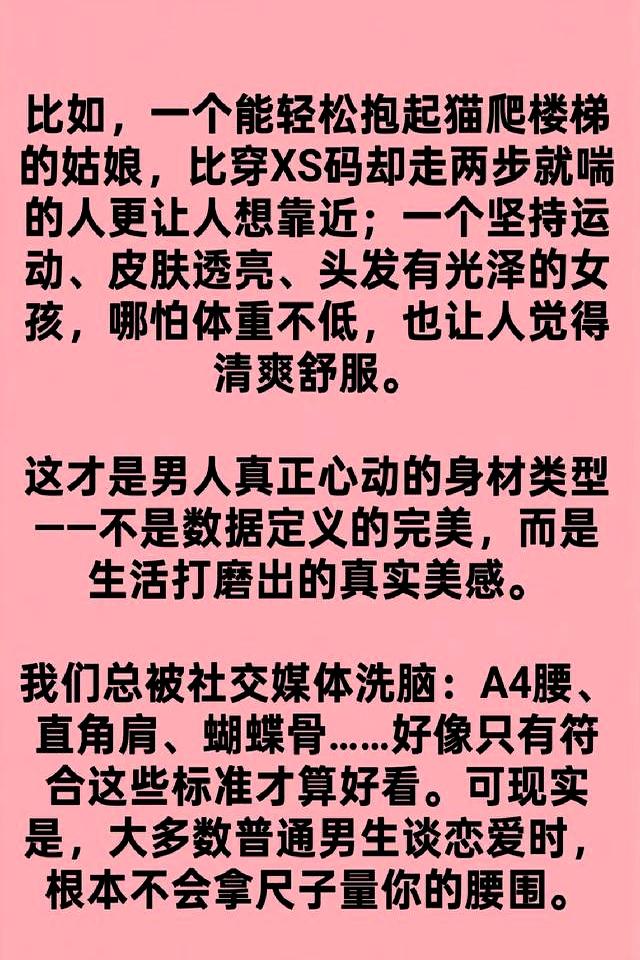 比如，一个能轻松抱起猫爬楼梯的姑娘，比穿XS码却走两步就喘的人更让人想靠近；一个坚持运动、皮肤透亮、头发有光泽的女孩，哪怕体重不低，也让人觉得清爽舒服。

这才是男人真正心动的身材类型——不是数据定义的完美，而是生活打磨出的真实美感。

我们总被社交媒体洗脑：A4腰、直角肩、蝴蝶骨……好像只有符合这些标准才算好看。可现实是，大多数普通男生谈恋爱时，根本不会拿尺子量你的腰围。